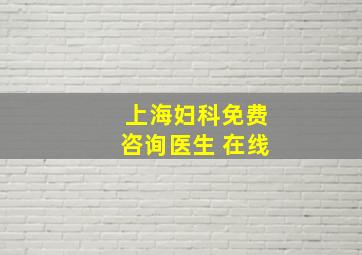 上海妇科免费
咨询医生 在线